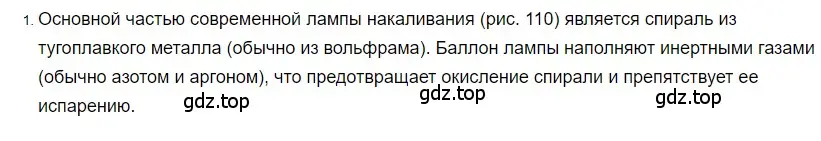 1. Основной частью современной лампы накаливания (рис. 110) является спираль из тугоплавкого металла (обычно из вольфрама). Баллон лампы наполняют инертными газами (обычно азотом и аргоном), что предотвращает окисление спирали и препятствует ее испарению.

gdz.top gdz.top gdz.top